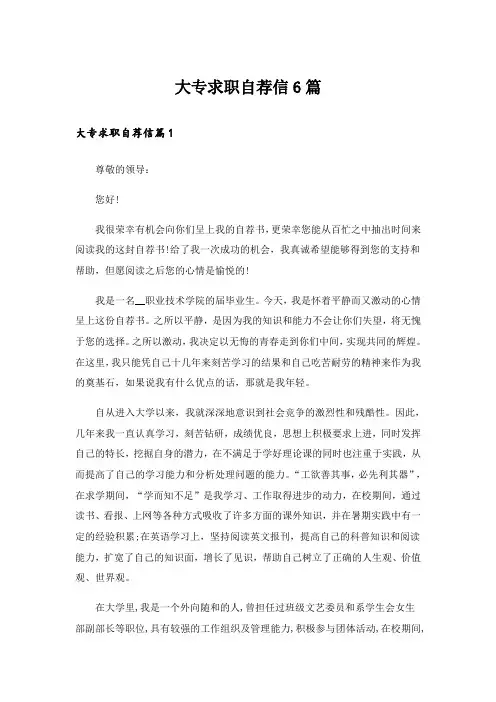 大专求职自荐信6篇

大专求职自荐信篇1

尊敬的领导：

您好！

我很荣幸有机会向你们呈上我的自荐书，更荣幸您能从百忙之中抽出时间来阅读我的这封自荐书！给了我一次成功的机会，我真诚希望能够得到您的支持和帮助，但愿阅读之后您的心情是愉悦的！

我是一名__职业技术学院的届毕业生。今天，我是怀着平静而又激动的心情呈上这份自荐书。之所以平静，是因为我的知识和能力不会让你们失望，将无愧于您的选择。之所以激动，我决定以无悔的青春走到你们中间，实现共同的辉煌。在这里，我只能凭自己十几年来刻苦学习的结果和自己吃苦耐劳的精神来作为我的奠基石，如果说我有什么优点的话，那就是我年轻。

自从进入大学以来，我就深深地意识到社会竞争的激烈性和残酷性。因此，几年来我一直认真学习，刻苦钻研，成绩优良，思想上积极要求上进，同时发挥自己的特长，挖掘自身的潜力，在不满足于学好理论课的同时也注重于实践，从而提高了自己的学习能力和分析处理问题的能力。“工欲善其事，必先利其器”，在求学期间，“学而知不足”是我学习、工作取得进步的动力，在校期间，通过读书、看报、上网等各种方式吸收了许多方面的课外知识，并在暑期实践中有一定的经验积累；在英语学习上，坚持阅读英文报刊，提高自己的科普知识和阅读能力，扩宽了自己的知识面，增长了见识，帮助自己树立了正确的人生观、价值观、世界观。

在大学里，我是一个外向随和的人，曾担任过班级文艺委员和系学生会女生部副部长等职位，具有较强的工作组织及管理能力，积极参与团体活动，在校期间，